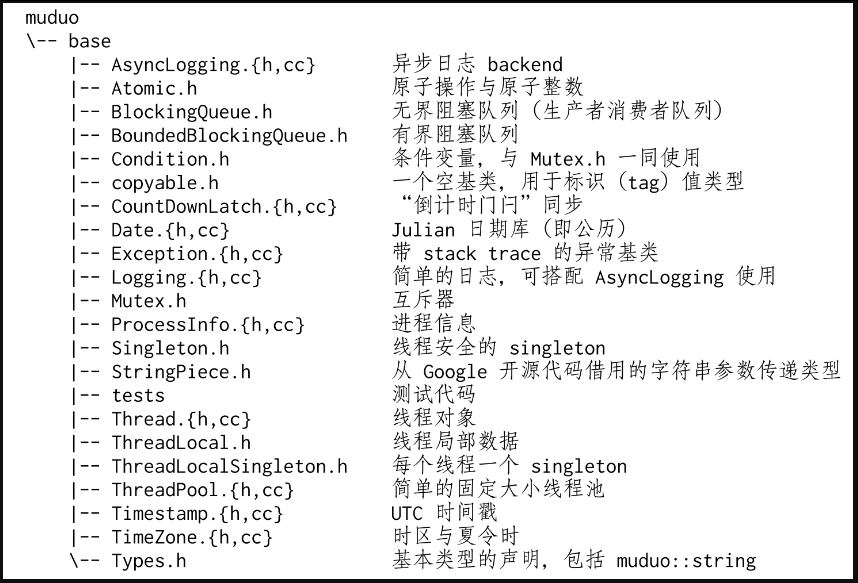 muduo
\-- base
    |-- AsyncLogging.{h,cc}        异步日志 backend
    |-- Atomic.h                   原子操作与原子整数
    |-- BlockingQueue.h            无界阻塞队列（生产者消费者队列）
    |-- BoundedBlockingQueue.h     有界阻塞队列
    |-- Condition.h                条件变量，与 Mutex.h 一同使用
    |-- copyable.h                 一个空基类，用于标识（tag）值类型
    |-- CountDownLatch.{h,cc}      “倒计时门闩”同步
    |-- Date.{h,cc}                Julian 日期库（即公历）
    |-- Exception.{h,cc}           带 stack trace 的异常基类
    |-- Logging.{h,cc}             简单的日志，可搭配 AsyncLogging 使用
    |-- Mutex.h                    互斥器
    |-- ProcessInfo.{h,cc}         进程信息
    |-- Singleton.h                线程安全的 singleton
    |-- StringPiece.h              从 Google 开源代码借用的字符串参数传递类型
    |-- tests                      测试代码
    |-- Thread.{h,cc}              线程对象
    |-- ThreadLocal.h              线程局部数据
    |-- ThreadLocalSingleton.h     每个线程一个 singleton
    |-- ThreadPool.{h,cc}          简单的固定大小线程池
    |-- Timestamp.{h,cc}           UTC 时间戳
    |-- TimeZone.{h,cc}            时区与夏令时
    \-- Types.h                    基本类型的声明，包括 muduo::string